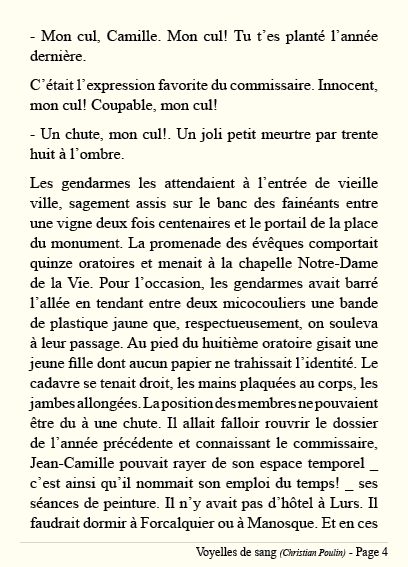 - Mon cul, Camille. Mon cul! Tu t’es planté l’année dernière.

C’était l’expression favorite du commissaire. Innocent, mon cul! Coupable, mon cul!

- Un chute, mon cul!. Un joli petit meurtre par trente huit à l’ombre.

Les gendarmes les attendaient à l’entrée de vieille ville, sagement assis sur le banc des fainéants entre une vigne deux fois centenaires et le portail de la place du monument. La promenade des évêques comportait quinze oratoires et menait à la chapelle Notre-Dame de la Vie. Pour l’occasion, les gendarmes avait barré l’allée en tendant entre deux micocouliers une bande de plastique jaune que, respectueusement, on souleva à leur passage. Au pied du huitième oratoire gisait une jeune fille dont aucun papier ne trahissait l’identité. Le cadavre se tenait droit, les mains plaquées au corps, les jambes allongées. La position des membres ne pouvaient être du à une chute. Il allait falloir rouvrir le dossier de l’année précédente et connaissant le commissaire, Jean-Camille pouvait rayer de son espace temporel _ c’est ainsi qu’il nommait son emploi du temps! _ ses séances de peinture. Il n’y avait pas d’hôtel à Lurs. Il faudrait dormir à Forcalquier ou à Manosque. Et en ces

Voyelles de sang (Christian Poulin) - Page 4